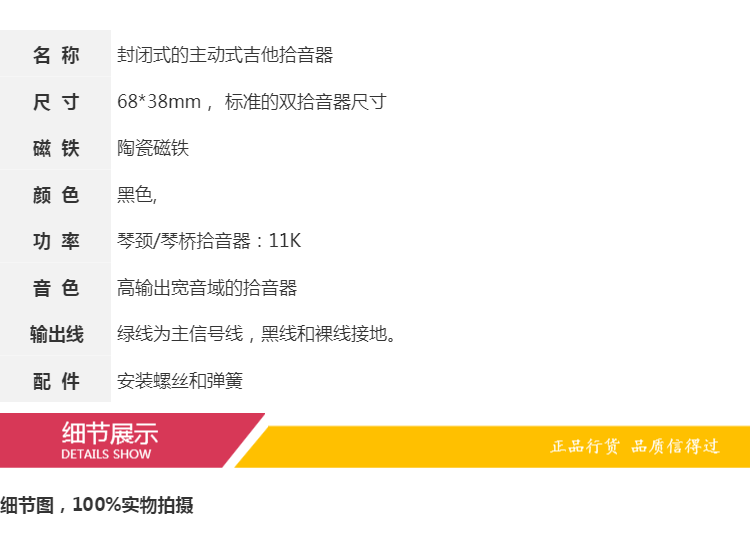 | 名 称 | 封闭式的主动式吉他拾音器 |
|---|---|
| 尺 寸 | 68*38mm， 标准的双拾音器尺寸 |
| 磁 铁 | 陶瓷磁铁 |
| 颜 色 | 黑色, |
| 功 率 | 琴颈/琴桥拾音器：11K |
| 音 色 | 高输出宽音域的拾音器 |
| 输出线 | 绿线为主信号线，黑线和裸线接地。 |
| 配 件 | 安装螺丝和弹簧 |

细节展示
DETAILS SHOW

正品行货 品质信得过

细节图，100%实物拍摄